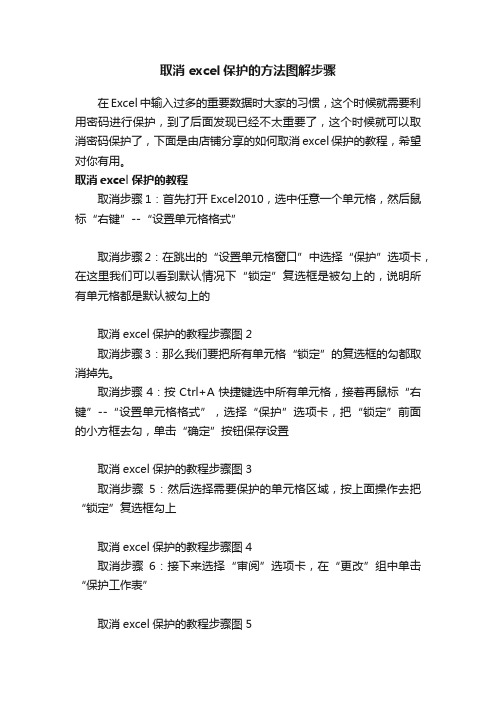 取消 excel 保护的方法图解步骤

在 Excel 中输入过多的重要数据时大家的习惯，这个时候就需要利用密码进行保护，到了后面发现已经不太重要了，这个时候就可以取消密码保护了，下面是由店铺分享的如何取消 excel 保护的教程，希望对你有用。

取消 excel 保护的教程

取消步骤 1：首先打开 Excel2010，选中任意一个单元格，然后鼠标“右键”--“设置单元格格式”

取消步骤 2：在跳出的“设置单元格窗口”中选择“保护”选项卡，在这里我们可以看到默认情况下“锁定”复选框是被勾上的，说明所有单元格都是默认被勾上的

取消 excel 保护的教程步骤图 2

取消步骤 3：那么我们要把所有单元格“锁定”的复选框的勾都取消掉先。

取消步骤 4：按 Ctrl+A 快捷键选中所有单元格，接着再鼠标“右键”--“设置单元格格式”，选择“保护”选项卡，把“锁定”前面的小方框去勾，单击“确定”按钮保存设置

取消 excel 保护的教程步骤图 3

取消步骤 5：然后选择需要保护的单元格区域，按上面操作去把“锁定”复选框勾上

取消 excel 保护的教程步骤图 4

取消步骤 6：接下来选择“审阅”选项卡，在“更改”组中单击“保护工作表”

取消 excel 保护的教程步骤图 5